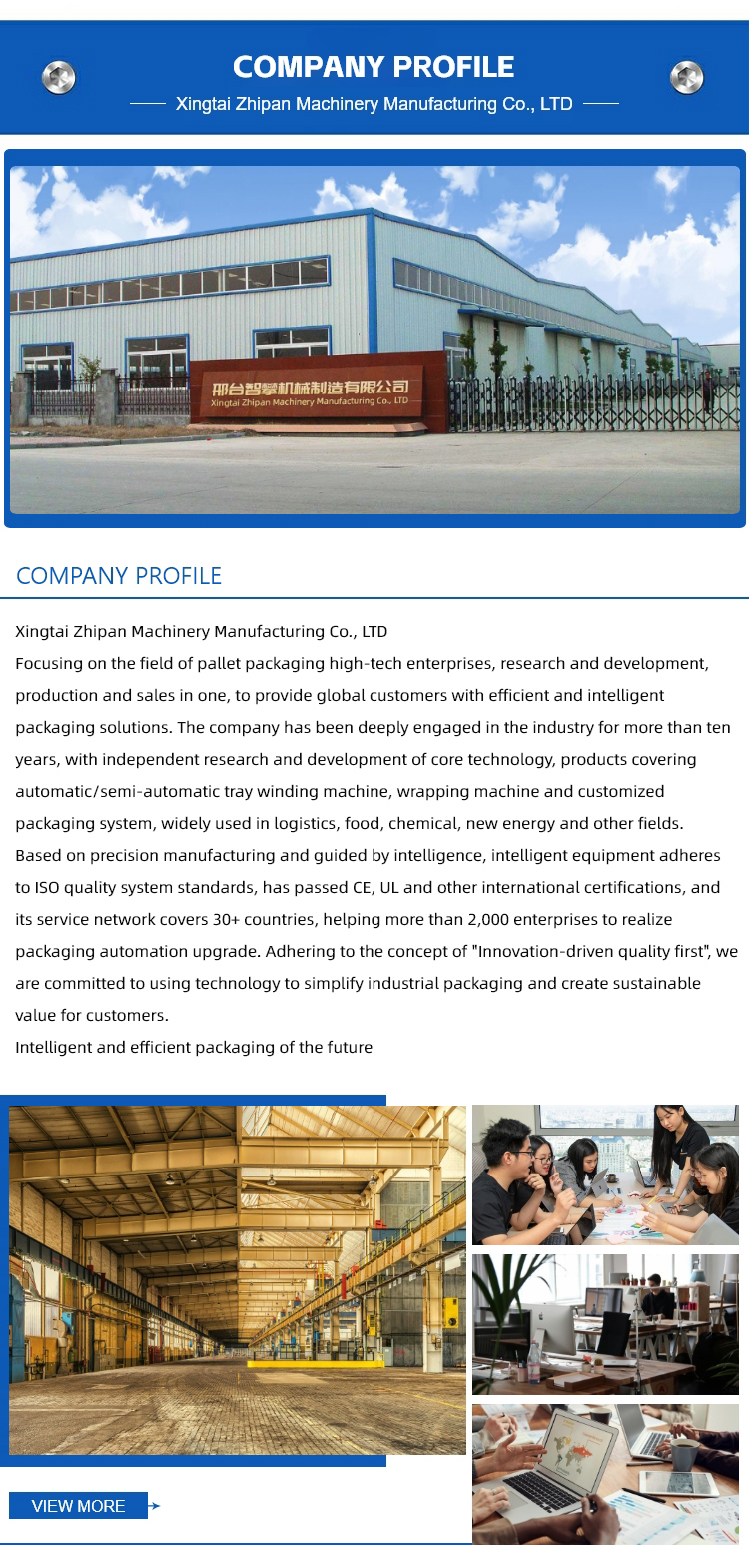 COMPANY PROFILE

Xingtai Zhipan Machinery Manufacturing Co., LTD

邢台智攀机械制造有限公司
Xingtai Zhipan Machinery Manufacturing Co., LTD

COMPANY PROFILE

Xingtai Zhipan Machinery Manufacturing Co., LTD
Focusing on the field of pallet packaging high-tech enterprises, research and development, production and sales in one, to provide global customers with efficient and intelligent packaging solutions. The company has been deeply engaged in the industry for more than ten years, with independent research and development of core technology, products covering automatic/semi-automatic tray winding machine, wrapping machine and customized packaging system, widely used in logistics, food, chemical, new energy and other fields. Based on precision manufacturing and guided by intelligence, intelligent equipment adheres to ISO quality system standards, has passed CE, UL and other international certifications, and its service network covers 30+ countries, helping more than 2,000 enterprises to realize packaging automation upgrade. Adhering to the concept of "Innovation-driven quality first", we are committed to using technology to simplify industrial packaging and create sustainable value for customers.
Intelligent and efficient packaging of the future

VIEW MORE